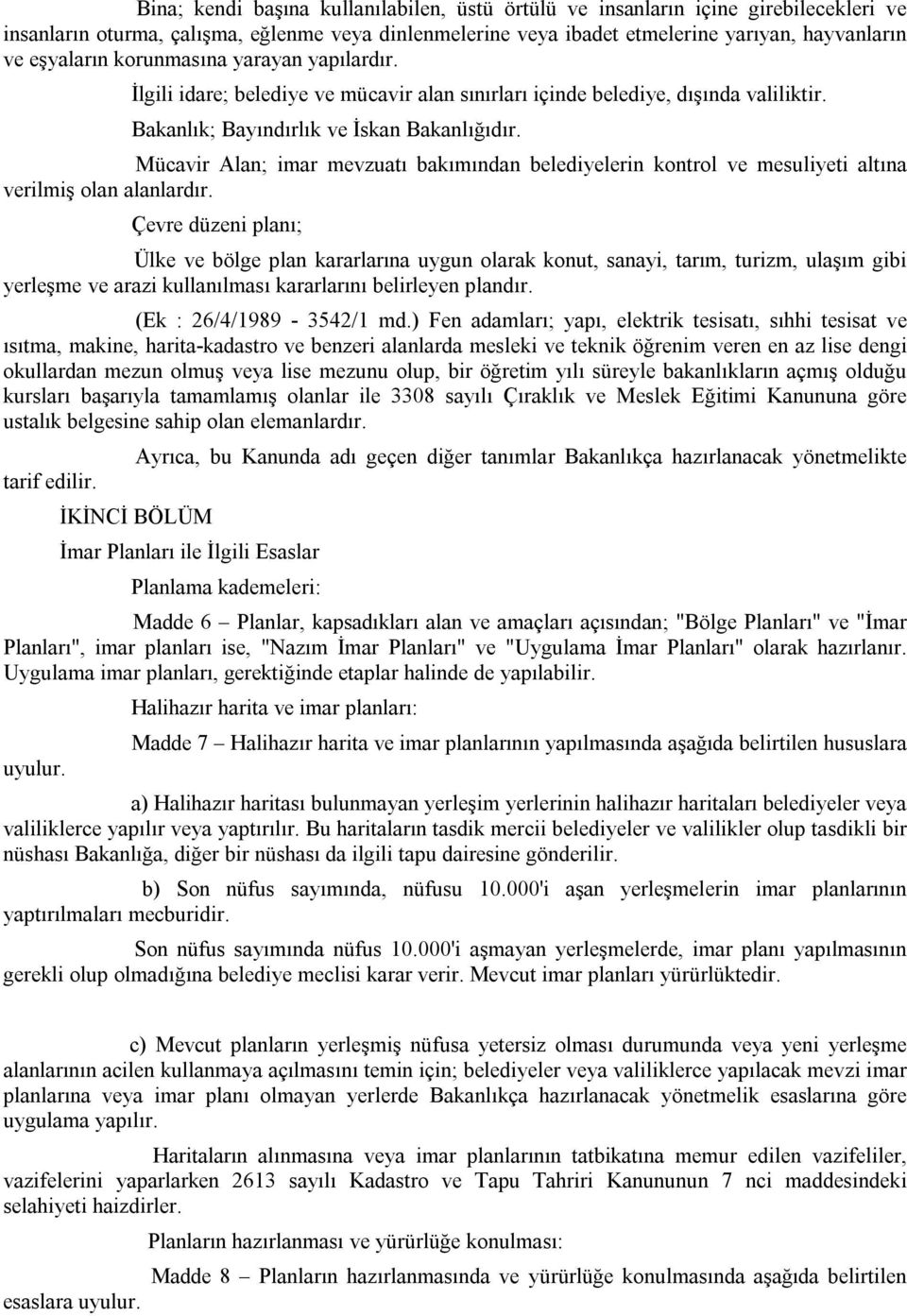 Bina; kendi başına kullanılabilen, üstü örtülü ve insanların içine girebilecekleri ve insanların oturma, çalışma, eğlenme veya dinlenmelerine veya ibadet etmelerine yarıyan, hayvanların ve eşyaların korunmasına yarayan yapılardır.

İlgili idare; belediye ve mücavir alan sınırları içinde belediye, dışında valiliktir.

Bakanlık; Bayındırlık ve İskan Bakanlığıdır.

Mücavir Alan; imar mevzuatı bakımından belediyelerin kontrol ve mesuliyeti altına verilmiş olan alanlardır.

Çevre düzeni planı;

Ülke ve bölge plan kararlarına uygun olarak konut, sanayi, tarım, turizm, ulaşım gibi yerleşme ve arazi kullanılması kararlarını belirleyen plandır.

(Ek : 26/4/1989 - 3542/1 md.) Fen adamları; yapı, elektrik tesisatı, sıhhi tesisat ve ısıtma, makine, harita-kadastro ve benzeri alanlarda mesleki ve teknik öğrenim veren en az lise dengi okullardan mezun olmuş veya lise mezunu olup, bir öğretim yılı süreyle bakanlıkların açmış olduğu kursları başarıyla tamamlamış olanlar ile 3308 sayılı Çıraklık ve Meslek Eğitimi Kanununa göre ustalık belgesine sahip olan elemanlardır.

Ayrıca, bu Kanunda adı geçen diğer tanımlar Bakanlıkça hazırlanacak yönetmelikte tarif edilir.

İKİNCİ BÖLÜM

İmar Planları ile İlgili Esaslar

Planlama kademeleri:

Madde 6 – Planlar, kapsadıkları alan ve amaçları açısından; "Bölge Planları" ve "İmar Planları", imar planları ise, "Nazım İmar Planları" ve "Uygulama İmar Planları" olarak hazırlanır. Uygulama imar planları, gerektiğinde etaplar halinde de yapılabilir.

Halihazır harita ve imar planları:

Madde 7 – Halihazır harita ve imar planlarının yapılmasında aşağıda belirtilen hususlara uyulur.

a) Halihazır haritası bulunmayan yerleşim yerlerinin halihazır haritaları belediyeler veya valiliklerce yapılır veya yaptırılır. Bu haritaların tasdik mercii belediyeler ve valilikler olup tasdikli bir nüshası Bakanlığa, diğer bir nüshası da ilgili tapu dairesine gönderilir.

b) Son nüfus sayımında, nüfusu 10.000'i aşan yerleşmelerin imar planlarının yaptırılmaları mecburidir.

Son nüfus sayımında nüfus 10.000'i aşmayan yerleşmelerde, imar planı yapılmasının gerekli olup olmadığına belediye meclisi karar verir. Mevcut imar planları yürürlüktedir.

c) Mevcut planların yerleşmiş nüfusa yetersiz olması durumunda veya yeni yerleşme alanlarının acilen kullanmaya açılmasını temin için; belediyeler veya valiliklerce yapılacak mevzi imar planlarına veya imar planı olmayan yerlerde Bakanlıkça hazırlanacak yönetmelik esaslarına göre uygulama yapılır.

Haritaların alınmasına veya imar planlarının tatbikatına memur edilen vazifeliler, vazifelerini yaparlarken 2613 sayılı Kadastro ve Tapu Tahriri Kanununun 7 nci maddesindeki selahiyeti haizdirler.

Planların hazırlanması ve yürürlüğe konulması:

Madde 8 – Planların hazırlanmasında ve yürürlüğe konulmasında aşağıda belirtilen esaslara uyulur.